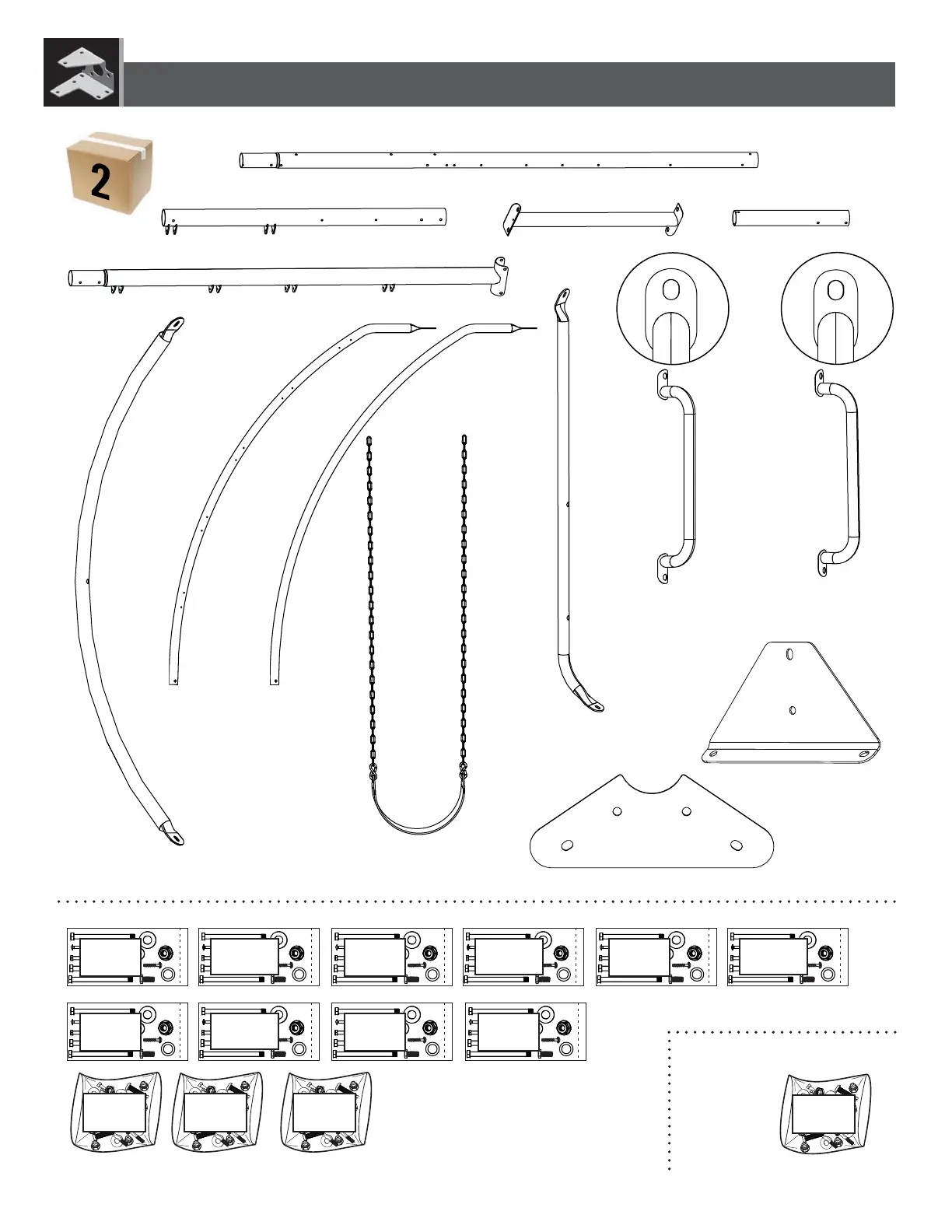 2